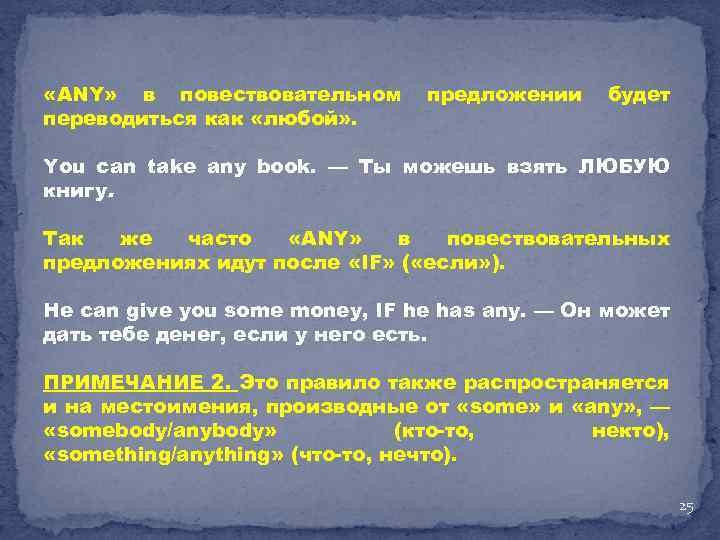 «ANY» в повествовательном предложении будет переводиться как «любой».

You can take any book. — Ты можешь взять ЛЮБУЮ книгу.

Так же часто «ANY» в повествовательных предложениях идут после «IF» («если»).

He can give you some money, IF he has any. — Он может дать тебе денег, если у него есть.

ПРИМЕЧАНИЕ 2. Это правило также распространяется и на местоимения, производные от «some» и «any», — «somebody/anybody» (кто-то, некто), «something/anything» (что-то, нечто).

25